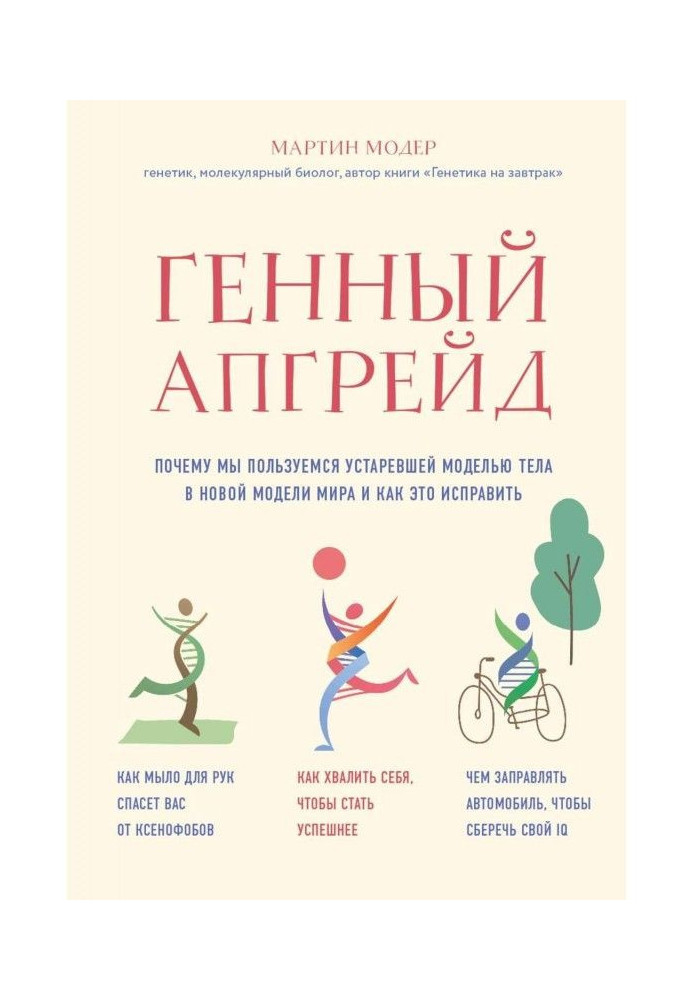 МАРТИН МОДЕР
генетик, молекулярный биолог, автор книги «Генетика на завтрак»

ГЕННЫЙ АПГРЕЙД

ПОЧЕМУ МЫ ПОЛЬЗУЕМСЯ УСТАРЕВШЕЙ МОДЕЛЬЮ ТЕЛА В НОВОЙ МОДЕЛИ МИРА И КАК ЭТО ИСПРАВИТЬ

КАК МЫЛО ДЛЯ РУК СПАСЕТ ВАС ОТ КСЕНОФОБОВ

КАК ХВАЛИТЬ СЕБЯ, ЧТОБЫ СТАТЬ УСПЕШНЕЕ

ЧЕМ ЗАПРАВЛЯТЬ АВТОМОБИЛЬ, ЧТОБЫ СБЕРЕЧЬ СВОЙ IQ